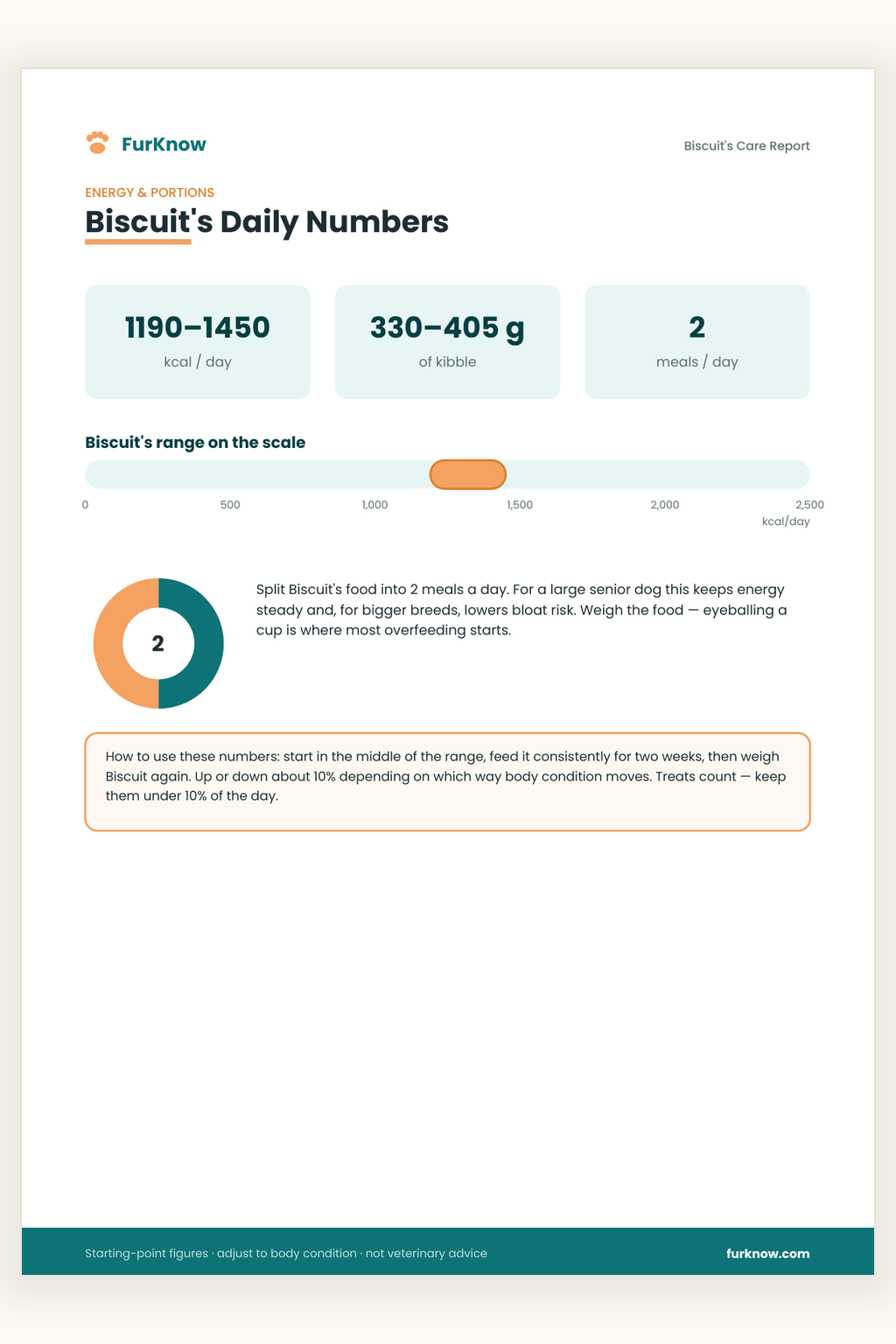 FurKnow

Biscuit's Care Report

ENERGY & PORTIONS

Biscuit's Daily Numbers

1190–1450
kcal / day

330–405 g
of kibble

2
meals / day

Biscuit's range on the scale

0
500
1,000
1,500
2,000
2,500
kcal/day

2

Split Biscuit's food into 2 meals a day. For a large senior dog this keeps energy steady and, for bigger breeds, lowers bloat risk. Weigh the food — eyeballing a cup is where most overfeeding starts.

How to use these numbers: start in the middle of the range, feed it consistently for two weeks, then weigh Biscuit again. Up or down about 10% depending on which way body condition moves. Treats count — keep them under 10% of the day.

Starting-point figures · adjust to body condition · not veterinary advice

furknow.com